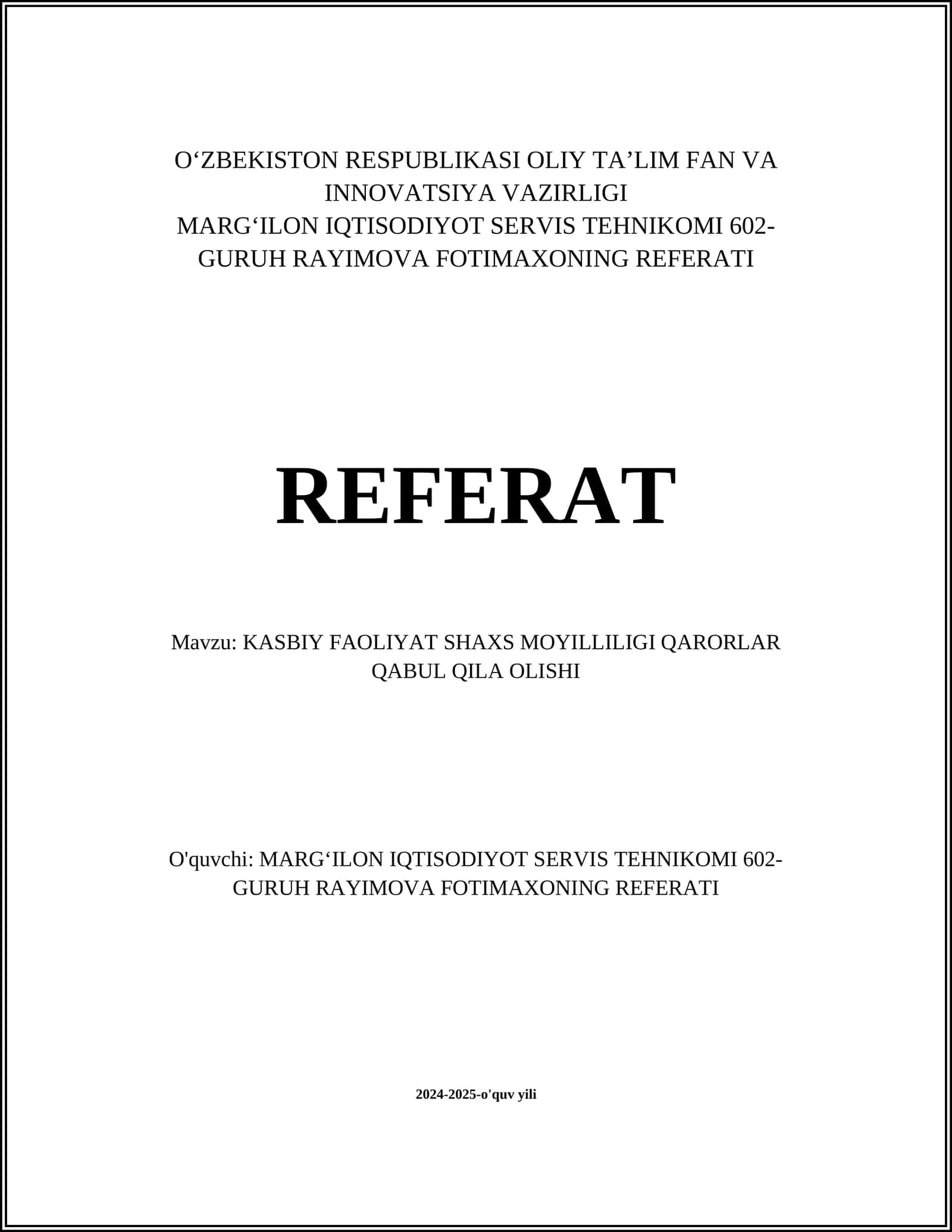 O‘ZBEKISTON RESPUBLIKASI OLIY TA’LIM FAN VA INNOVATSIYA VAZIRLIGI
MARG‘ILON IQTISODIYOT SERVIS TEHNIKOMI 602-GURUH RAYIMOVA FOTIMAXONING REFERATI

REFERAT

Mavzu: KASBIY FAOLIYAT SHAXS MOYILLILIGI QARORLAR QABUL QILA OLISHI

O'quvchi: MARG‘ILON IQTISODIYOT SERVIS TEHNIKOMI 602-GURUH RAYIMOVA FOTIMAXONING REFERATI

2024-2025-o'quv yili